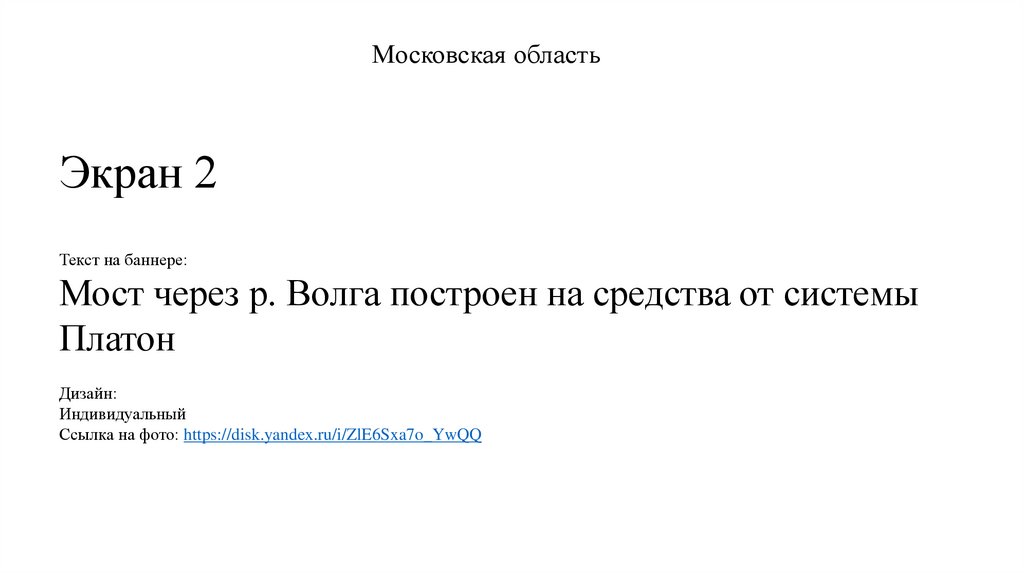 Московская область

Экран 2

Текст на баннере:

Мост через р. Волга построен на средства от системы Платон

Дизайн:
Индивидуальный
Ссылка на фото: https://disk.yandex.ru/i/ZlE6Sxa7o_YwQQ